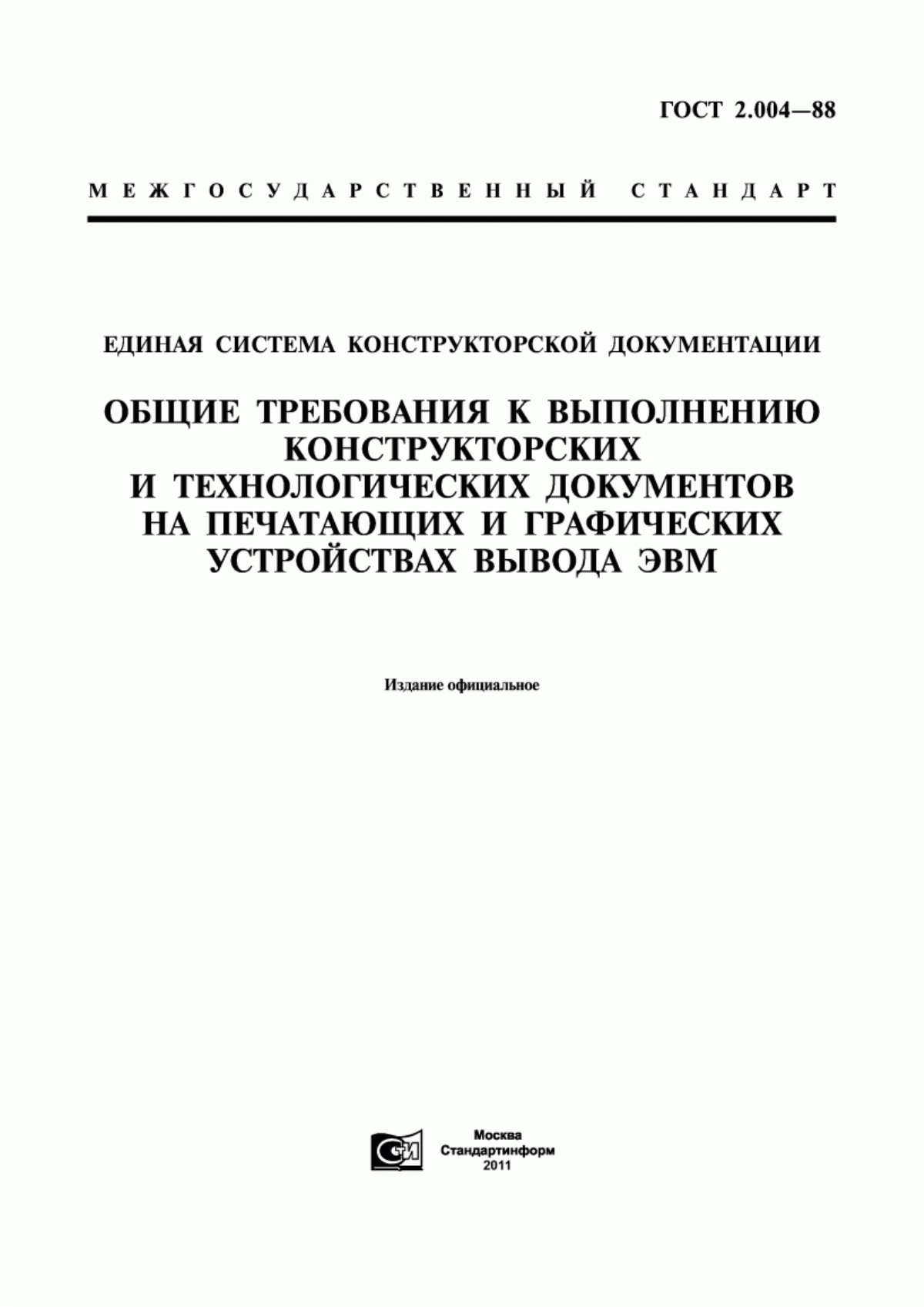 ГОСТ 2.004—88

МЕЖГОСУДАРСТВЕННЫЙ СТАНДАРТ

ЕДИНАЯ СИСТЕМА КОНСТРУКТОРСКОЙ ДОКУМЕНТАЦИИ

ОБЩИЕ ТРЕБОВАНИЯ К ВЫПОЛНЕНИЮ КОНСТРУКТОРСКИХ И ТЕХНОЛОГИЧЕСКИХ ДОКУМЕНТОВ НА ПЕЧАТАЮЩИХ И ГРАФИЧЕСКИХ УСТРОЙСТВАХ ВЫВОДА ЭВМ

Издание официальное

СИ

Москва
Стандартинформ
2011